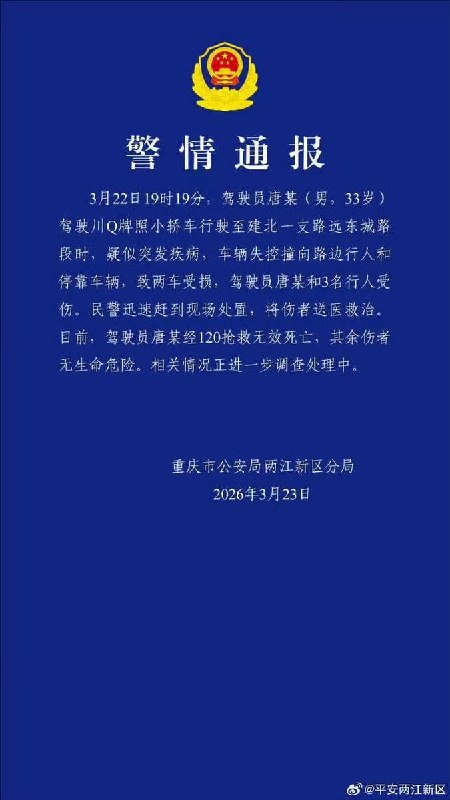 警情通报

3月22日19时19分，驾驶员唐某（男，33岁）驾驶川Q牌照小轿车行驶至建北一支路远东城路段时，疑似突发疾病，车辆失控撞向路边行人和停靠车辆，致两车受损，驾驶员唐某和3名行人受伤。民警迅速赶到现场处置，将伤者送医救治。目前，驾驶员唐某经120抢救无效死亡，其余伤者无生命危险。相关情况正进一步调查处理中。

重庆市公安局两江新区分局
2026年3月23日

@平安两江新区